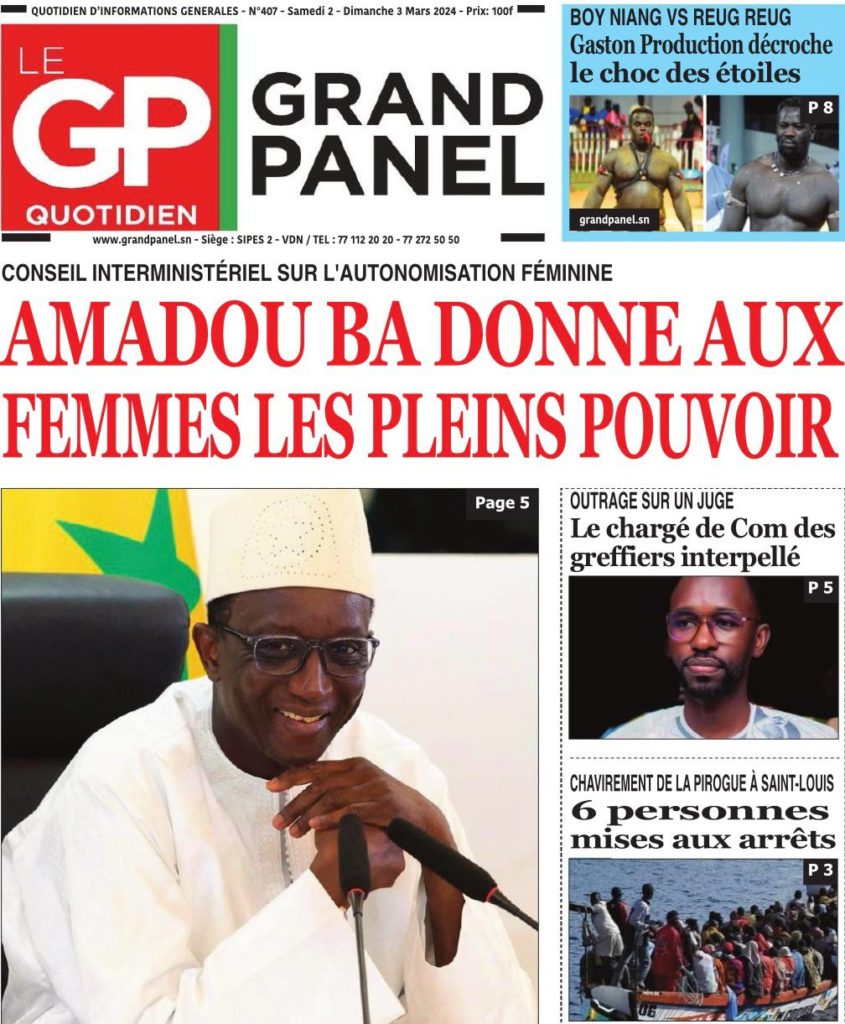 QUOTIDIEN D'INFORMATIONS GENERALES - N°407 - Samedi 2 - Dimanche 3 Mars 2024 - Prix: 100f

LE GP QUOTIDIEN

GRAND PANEL

www.grandpanel.sn - Siège : SIPES 2 - VDN / TEL : 77 112 20 20 - 77 272 50 50

BOY NIANG VS REUG REUG
Gaston Production décroche le choc des étoiles

P 8

grandpanel.sn

CONSEIL INTERMINISTÉRIEL SUR L'AUTONOMISATION FÉMININE

AMADOU BA DONNE AUX FEMMES LES PLEINS POUVOIR

Page 5

OUTRAGE SUR UN JUGE
Le chargé de Com des greffiers interpellé

P 5

CHAVIREMENT DE LA PIROGUE À SAINT-LOUIS
6 personnes mises aux arrêts

P 3